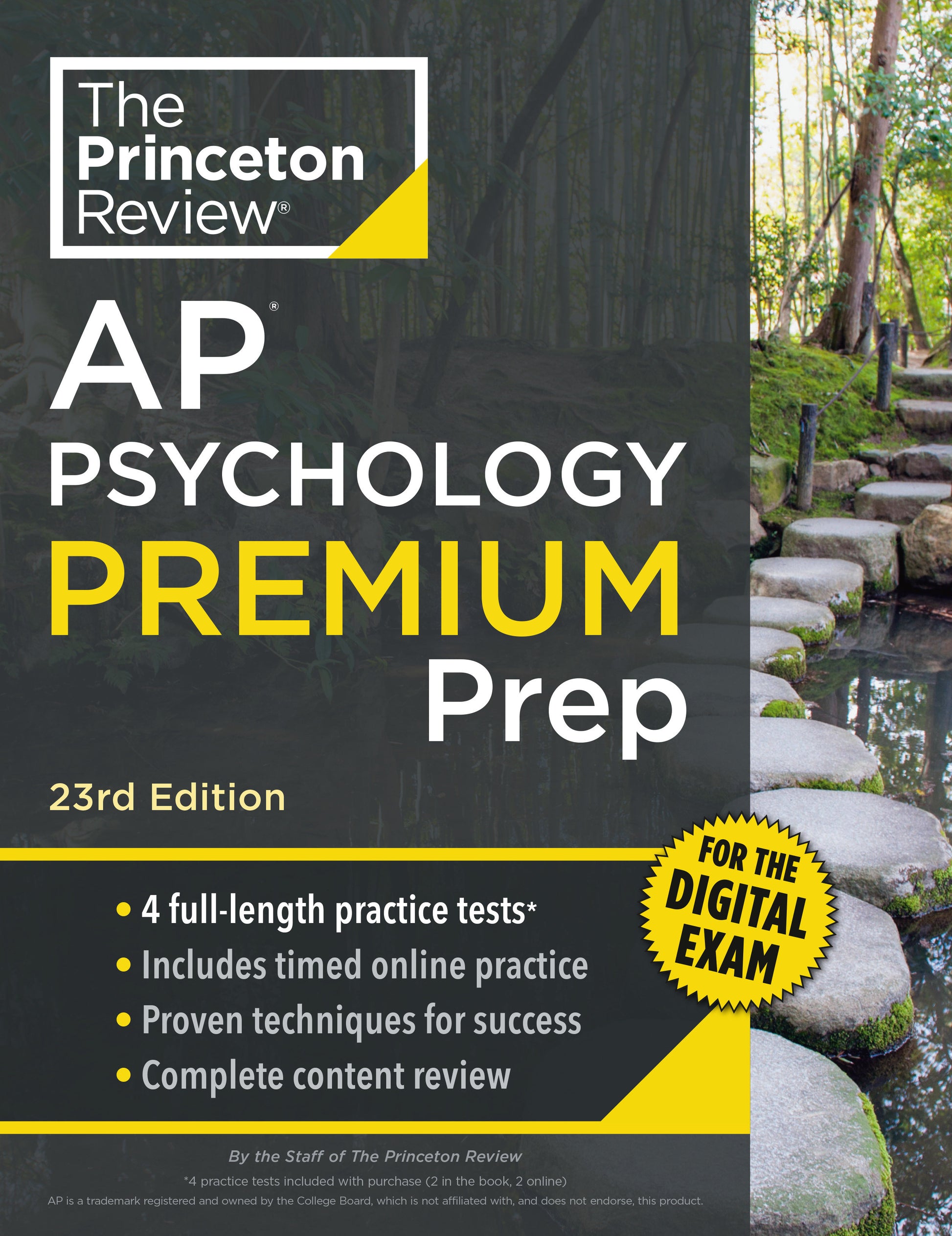 The Princeton Review®

AP®
PSYCHOLOGY
PREMIUM
Prep

23rd Edition

FOR THE DIGITAL EXAM

• 4 full-length practice tests*
• Includes timed online practice
• Proven techniques for success
• Complete content review

By the Staff of The Princeton Review

*4 practice tests included with purchase (2 in the book, 2 online)

AP is a trademark registered and owned by the College Board, which is not affiliated with, and does not endorse, this product.